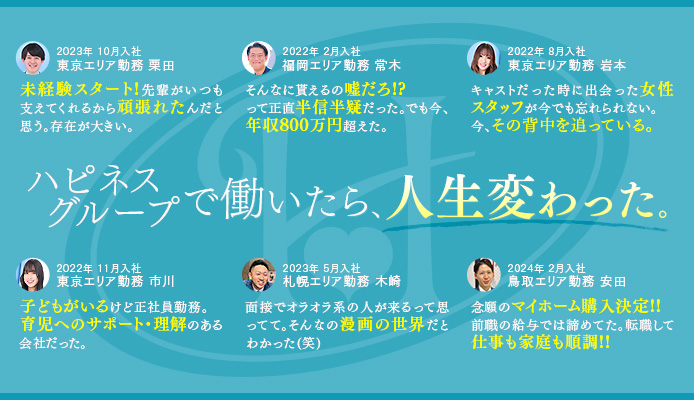 2023年 10月入社
東京エリア勤務 栗田

未経験スタート!先輩がいつも支えてくれるから頑張れたんだと思う。存在が大きい。

2022年 2月入社
福岡エリア勤務 常木

そんなに貰えるの嘘だろ!?って正直半信半疑だった。でも今、年収800万円超えた。

2022年 8月入社
東京エリア勤務 岩本

キャストだった時に出会った女性スタッフが今でも忘れられない。今、その背中を追っている。

ハピネスグループで働いたら、人生変わった。

2022年 11月入社
東京エリア勤務 市川

子どもがいるけど正社員勤務。育児へのサポート・理解のある会社だった。

2023年 5月入社
札幌エリア勤務 木崎

面接でオラオラ系の人が来るって思ってて。そんなの漫画の世界だとわかった(笑)

2024年 2月入社
鳥取エリア勤務 安田

念願のマイホーム購入決定!!前職の給与では諦めてた。転職して仕事も家庭も順調!!